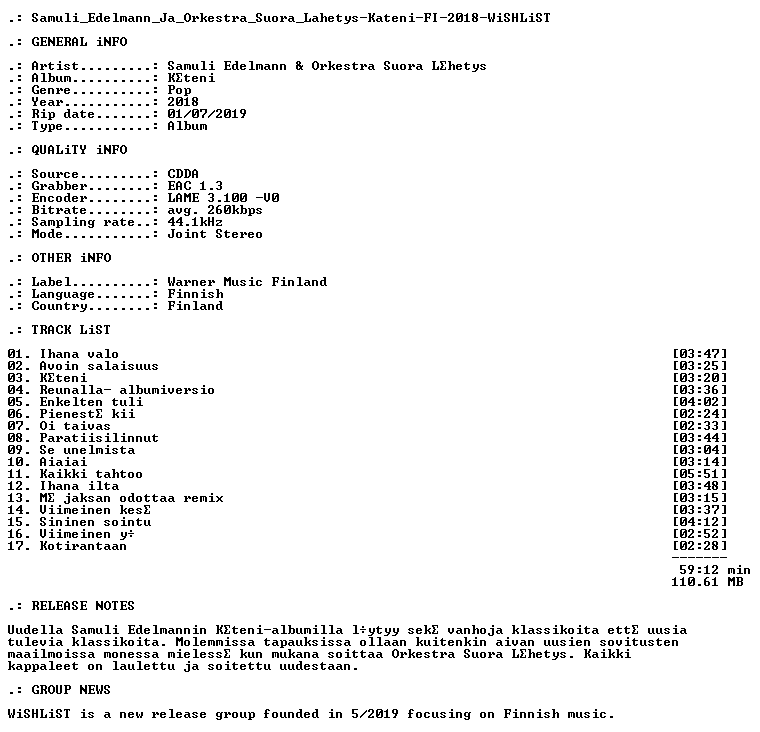 .: Samuli_Edelmann_Ja_Orkestra_Suora_Lahetys-Kateni-FI-2018-WiSHLiST

.: GENERAL iNFO

.: Artist.........: Samuli Edelmann & Orkestra Suora LΣhetys
.: Album..........: KΣteni
.: Genre..........: Pop
.: Year...........: 2018
.: Rip date.......: 01/07/2019
.: Type...........: Album

.: QUALiTY iNFO

.: Source.........: CDDA
.: Grabber........: EAC 1.3
.: Encoder........: LAME 3.100 -V0
.: Bitrate........: avg. 260kbps
.: Sampling rate..: 44.1kHz
.: Mode...........: Joint Stereo

.: OTHER iNFO

.: Label..........: Warner Music Finland
.: Language.......: Finnish
.: Country........: Finland

.: TRACK LiST

01. Ihana valo [03:47]
02. Avoin salaisuus [03:25]
03. KΣteni [03:20]
04. Reunalla- albumiversio [03:36]
05. Enkelten tuli [04:02]
06. PienestΣ kii [02:24]
07. Oi taivas [02:33]
08. Paratiisilinnut [03:44]
09. Se unelmista [03:04]
10. Aiaiai [03:14]
11. Kaikki tahtoo [05:51]
12. Ihana ilta [03:48]
13. MΣ jaksan odottaa remix [03:15]
14. Viimeinen kesΣ [03:37]
15. Sininen sointu [04:12]
16. Viimeinen y÷ [02:52]
17. Kotirantaan [02:28]
-------
59:12 min
110.61 MB

.: RELEASE NOTES

Uudella Samuli Edelmannin KΣteni-albumilla l÷ytyy sekΣ vanhoja klassikoita ettΣ uusia tulevia klassikoita. Molemmissa tapauksissa ollaan kuitenkin aivan uusien sovitusten maailmoissa monessa mielessΣ kun mukana soittaa Orkestra Suora LΣhetys. Kaikki kappaleet on laulettu ja soitettu uudestaan.

.: GROUP NEWS

WiSHLiST is a new release group founded in 5/2019 focusing on Finnish music.